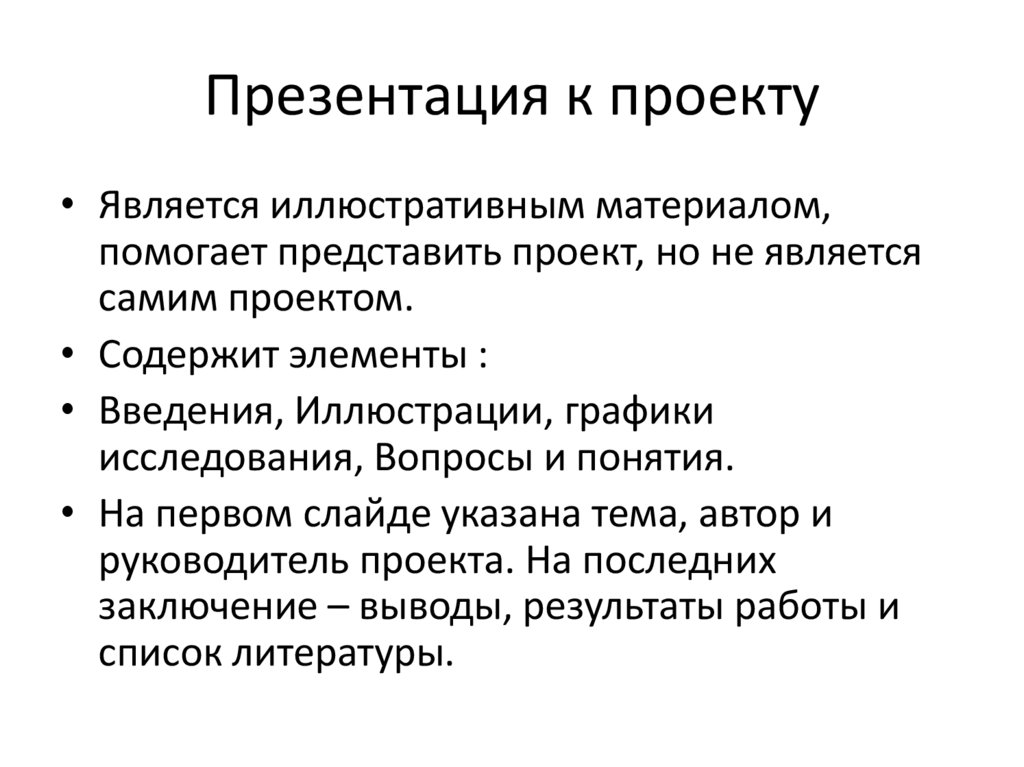 Презентация к проекту

• Является иллюстративным материалом, помогает представить проект, но не является самим проектом.

• Содержит элементы :

• Введения, Иллюстрации, графики исследования, Вопросы и понятия.

• На первом слайде указана тема, автор и руководитель проекта. На последних заключение – выводы, результаты работы и список литературы.